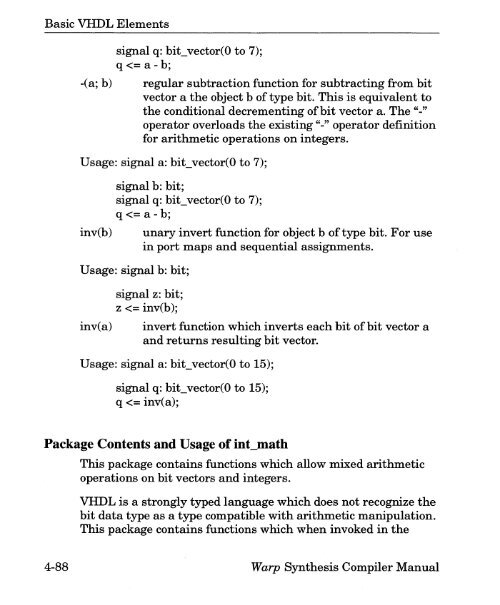 Basic VHDL Elements

signal q: bit_vector(0 to 7);
q <= a - b;

-(a; b) regular subtraction function for subtracting from bit vector a the object b of type bit. This is equivalent to the conditional decrementing of bit vector a. The "-" operator overloads the existing "-" operator definition for arithmetic operations on integers.

Usage: signal a: bit_vector(0 to 7);

signal b: bit;
signal q: bit_vector(0 to 7);
q <= a - b;

inv(b) unary invert function for object b of type bit. For use in port maps and sequential assignments.

Usage: signal b: bit;

signal z: bit;
z <= inv(b);

inv(a) invert function which inverts each bit of bit vector a and returns resulting bit vector.

Usage: signal a: bit_vector(0 to 15);

signal q: bit_vector(0 to 15);
q <= inv(a);

Package Contents and Usage of int_math

This package contains functions which allow mixed arithmetic operations on bit vectors and integers.

VHDL is a strongly typed language which does not recognize the bit data type as a type compatible with arithmetic manipulation. This package contains functions which when invoked in the

4-88 Warp Synthesis Compiler Manual